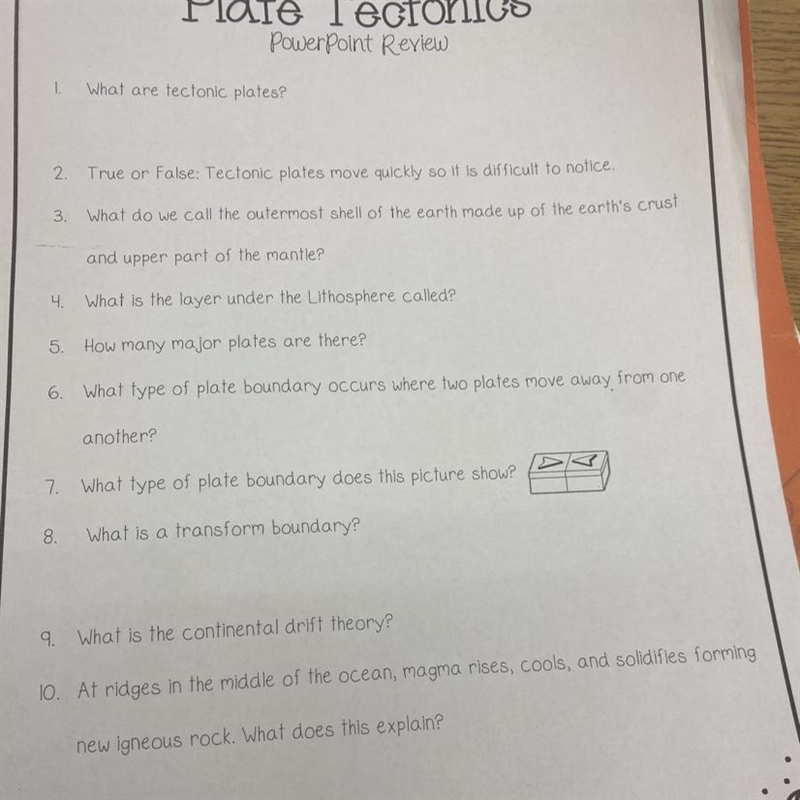 Plate Tectonics
PowerPoint Review

1. What are tectonic plates?

2. True or False: Tectonic plates move quickly so it is difficult to notice.

3. What do we call the outermost shell of the earth made up of the earth's crust and upper part of the mantle?

4. What is the layer under the Lithosphere called?

5. How many major plates are there?

6. What type of plate boundary occurs where two plates move away from one another?

7. What type of plate boundary does this picture show?

8. What is a transform boundary?

9. What is the continental drift theory?

10. At ridges in the middle of the ocean, magma rises, cools, and solidifies forming new igneous rock. What does this explain?